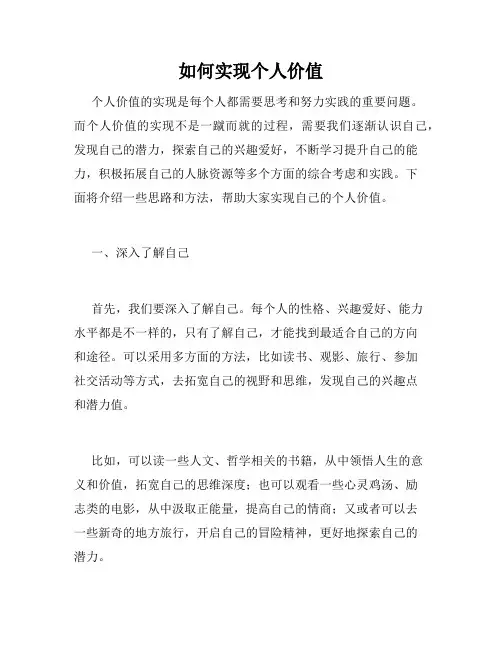 如何实现个人价值

个人价值的实现是每个人都需要思考和努力实践的重要问题。而个人价值的实现不是一蹴而就的过程，需要我们逐渐认识自己，发现自己的潜力，探索自己的兴趣爱好，不断学习提升自己的能力，积极拓展自己的人脉资源等多个方面的综合考虑和实践。下面将介绍一些思路和方法，帮助大家实现自己的个人价值。

一、深入了解自己

首先，我们要深入了解自己。每个人的性格、兴趣爱好、能力水平都是不一样的，只有了解自己，才能找到最适合自己的方向和途径。可以采用多方面的方法，比如读书、观影、旅行、参加社交活动等方式，去拓宽自己的视野和思维，发现自己的兴趣点和潜力值。

比如，可以读一些人文、哲学相关的书籍，从中领悟人生的意义和价值，拓宽自己的思维深度；也可以观看一些心灵鸡汤、励志类的电影，从中汲取正能量，提高自己的情商；又或者可以去一些新奇的地方旅行，开启自己的冒险精神，更好地探索自己的潜力。